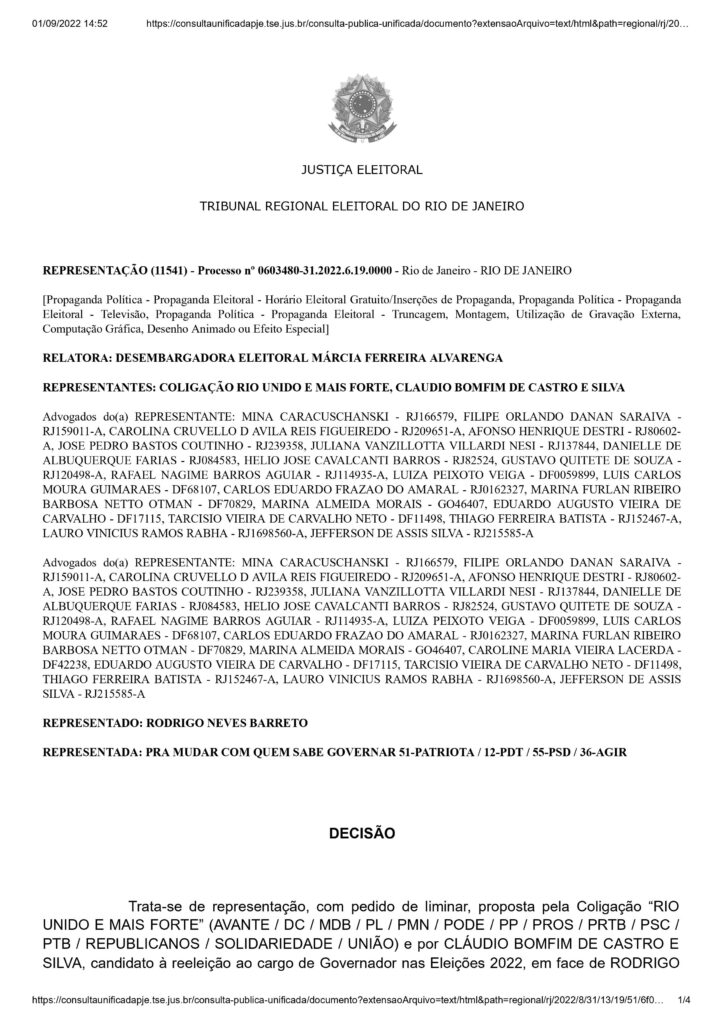 01/09/2022 14:52 https://consultaunificadapje.tse.jus.br/consulta-publica-unificada/documento?extensaoArquivo=text/html&path=regional/rj/20...

JUSTIÇA ELEITORAL

TRIBUNAL REGIONAL ELEITORAL DO RIO DE JANEIRO

REPRESENTAÇÃO (11541) - Processo nº 0603480-31.2022.6.19.0000 - Rio de Janeiro - RIO DE JANEIRO

[Propaganda Política - Propaganda Eleitoral - Horário Eleitoral Gratuito/Inserções de Propaganda, Propaganda Política - Propaganda Eleitoral - Televisão, Propaganda Política - Propaganda Eleitoral - Truncagem, Montagem, Utilização de Gravação Externa, Computação Gráfica, Desenho Animado ou Efeito Especial]

RELATORA: DESEMBARGADORA ELEITORAL MÁRCIA FERREIRA ALVARENGA

REPRESENTANTES: COLIGAÇÃO RIO UNIDO E MAIS FORTE, CLAUDIO BOMFIM DE CASTRO E SILVA

Advogados do(a) REPRESENTANTE: MINA CARACUSCHANSKI - RJ166579, FILIPE ORLANDO DANAN SARAIVA - RJ159011-A, CAROLINA CRUVELLO D AVILA REIS FIGUEIREDO - RJ209651-A, AFONSO HENRIQUE DESTRI - RJ80602-A, JOSE PEDRO BASTOS COUTINHO - RJ239358, JULIANA VANZILLOTTA VILLARDI NESI - RJ137844, DANIELLE DE ALBUQUERQUE FARIAS - RJ084583, HELIO JOSE CAVALCANTI BARROS - RJ82524, GUSTAVO QUITETE DE SOUZA - RJ120498-A, RAFAEL NAGIME BARROS AGUIAR - RJ114935-A, LUIZA PEIXOTO VEIGA - DF0059899, LUIS CARLOS MOURA GUIMARAES - DF68107, CARLOS EDUARDO FRAZAO DO AMARAL - RJ0162327, MARINA FURLAN RIBEIRO BARBOSA NETTO OTMAN - DF70829, MARINA ALMEIDA MORAIS - GO46407, EDUARDO AUGUSTO VIEIRA DE CARVALHO - DF17115, TARCISIO VIEIRA DE CARVALHO NETO - DF11498, THIAGO FERREIRA BATISTA - RJ152467-A, LAURO VINICIUS RAMOS RABHA - RJ1698560-A, JEFFERSON DE ASSIS SILVA - RJ215585-A

Advogados do(a) REPRESENTANTE: MINA CARACUSCHANSKI - RJ166579, FILIPE ORLANDO DANAN SARAIVA - RJ159011-A, CAROLINA CRUVELLO D AVILA REIS FIGUEIREDO - RJ209651-A, AFONSO HENRIQUE DESTRI - RJ80602-A, JOSE PEDRO BASTOS COUTINHO - RJ239358, JULIANA VANZILLOTTA VILLARDI NESI - RJ137844, DANIELLE DE ALBUQUERQUE FARIAS - RJ084583, HELIO JOSE CAVALCANTI BARROS - RJ82524, GUSTAVO QUITETE DE SOUZA - RJ120498-A, RAFAEL NAGIME BARROS AGUIAR - RJ114935-A, LUIZA PEIXOTO VEIGA - DF0059899, LUIS CARLOS MOURA GUIMARAES - DF68107, CARLOS EDUARDO FRAZAO DO AMARAL - RJ0162327, MARINA FURLAN RIBEIRO BARBOSA NETTO OTMAN - DF70829, MARINA ALMEIDA MORAIS - GO46407, CAROLINE MARIA VIEIRA LACERDA - DF42238, EDUARDO AUGUSTO VIEIRA DE CARVALHO - DF17115, TARCISIO VIEIRA DE CARVALHO NETO - DF11498, THIAGO FERREIRA BATISTA - RJ152467-A, LAURO VINICIUS RAMOS RABHA - RJ1698560-A, JEFFERSON DE ASSIS SILVA - RJ215585-A

REPRESENTADO: RODRIGO NEVES BARRETO

REPRESENTADA: PRA MUDAR COM QUEM SABE GOVERNAR 51-PATRIOTA / 12-PDT / 55-PSD / 36-AGIR

DECISÃO

Trata-se de representação, com pedido de liminar, proposta pela Coligação "RIO UNIDO E MAIS FORTE" (AVANTE / DC / MDB / PL / PMN / PODE / PP / PROS / PRTB / PSC / PTB / REPUBLICANOS / SOLIDARIEDADE / UNIÃO) e por CLÁUDIO BOMFIM DE CASTRO E SILVA, candidato à reeleição ao cargo de Governador nas Eleições 2022, em face de RODRIGO

https://consultaunificadapje.tse.jus.br/consulta-publica-unificada/documento?extensaoArquivo=text/html&path=regional/rj/2022/8/31/13/19/51/6f0... 1/4